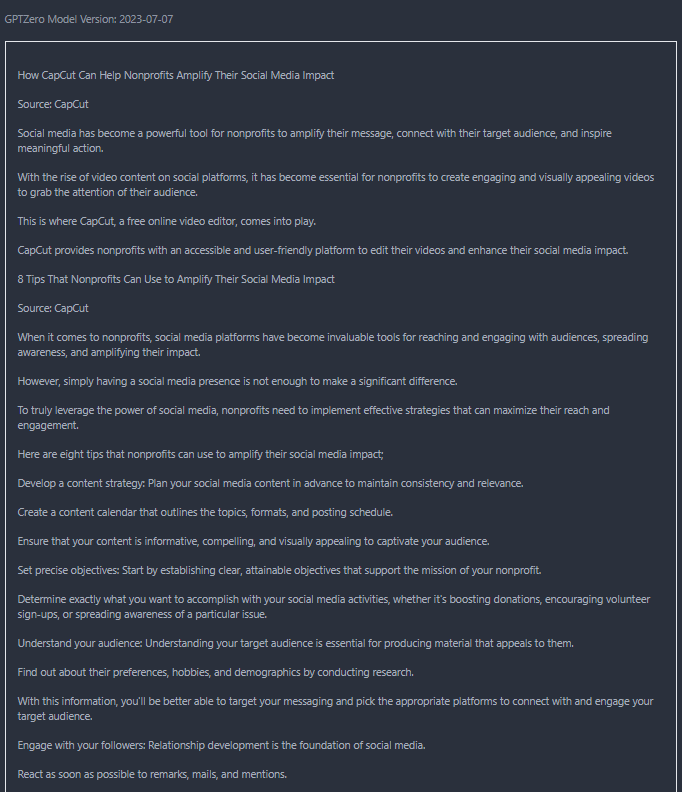 GPTZero Model Version: 2023-07-07

How CapCut Can Help Nonprofits Amplify Their Social Media Impact

Source: CapCut

Social media has become a powerful tool for nonprofits to amplify their message, connect with their target audience, and inspire meaningful action.

With the rise of video content on social platforms, it has become essential for nonprofits to create engaging and visually appealing videos to grab the attention of their audience.

This is where CapCut, a free online video editor, comes into play.

CapCut provides nonprofits with an accessible and user-friendly platform to edit their videos and enhance their social media impact.

8 Tips That Nonprofits Can Use to Amplify Their Social Media Impact

Source: CapCut

When it comes to nonprofits, social media platforms have become invaluable tools for reaching and engaging with audiences, spreading awareness, and amplifying their impact.

However, simply having a social media presence is not enough to make a significant difference.

To truly leverage the power of social media, nonprofits need to implement effective strategies that can maximize their reach and engagement.

Here are eight tips that nonprofits can use to amplify their social media impact;

Develop a content strategy: Plan your social media content in advance to maintain consistency and relevance.

Create a content calendar that outlines the topics, formats, and posting schedule.

Ensure that your content is informative, compelling, and visually appealing to captivate your audience.

Set precise objectives: Start by establishing clear, attainable objectives that support the mission of your nonprofit.

Determine exactly what you want to accomplish with your social media activities, whether it's boosting donations, encouraging volunteer sign-ups, or spreading awareness of a particular issue.

Understand your audience: Understanding your target audience is essential for producing material that appeals to them.

Find out about their preferences, hobbies, and demographics by conducting research.

With this information, you'll be better able to target your messaging and pick the appropriate platforms to connect with and engage your target audience.

Engage with your followers: Relationship development is the foundation of social media.

React as soon as possible to remarks, mails, and mentions.